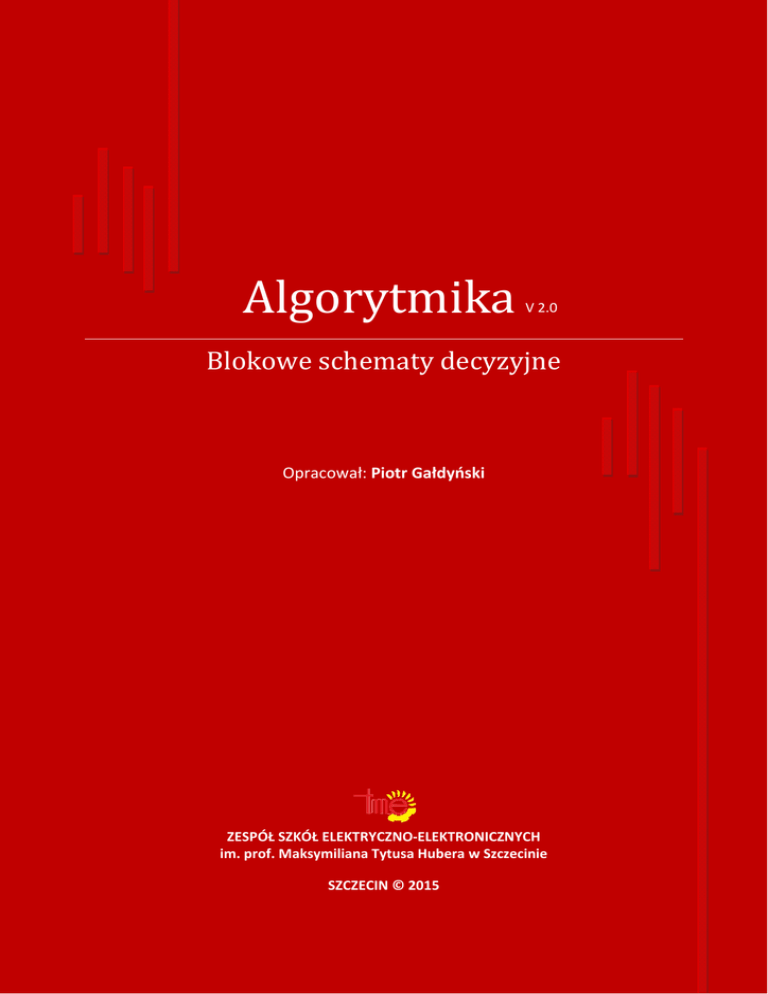 Algorytmika V 2.0

Blokowe schematy decyzyjne

Opracował: Piotr Gałdyński

ZESPÓŁ SZKÓŁ ELEKTRYCZNO-ELEKTRONICZNYCH
im. prof. Maksymiliana Tytusa Hubera w Szczecinie

SZCZECIN © 2015